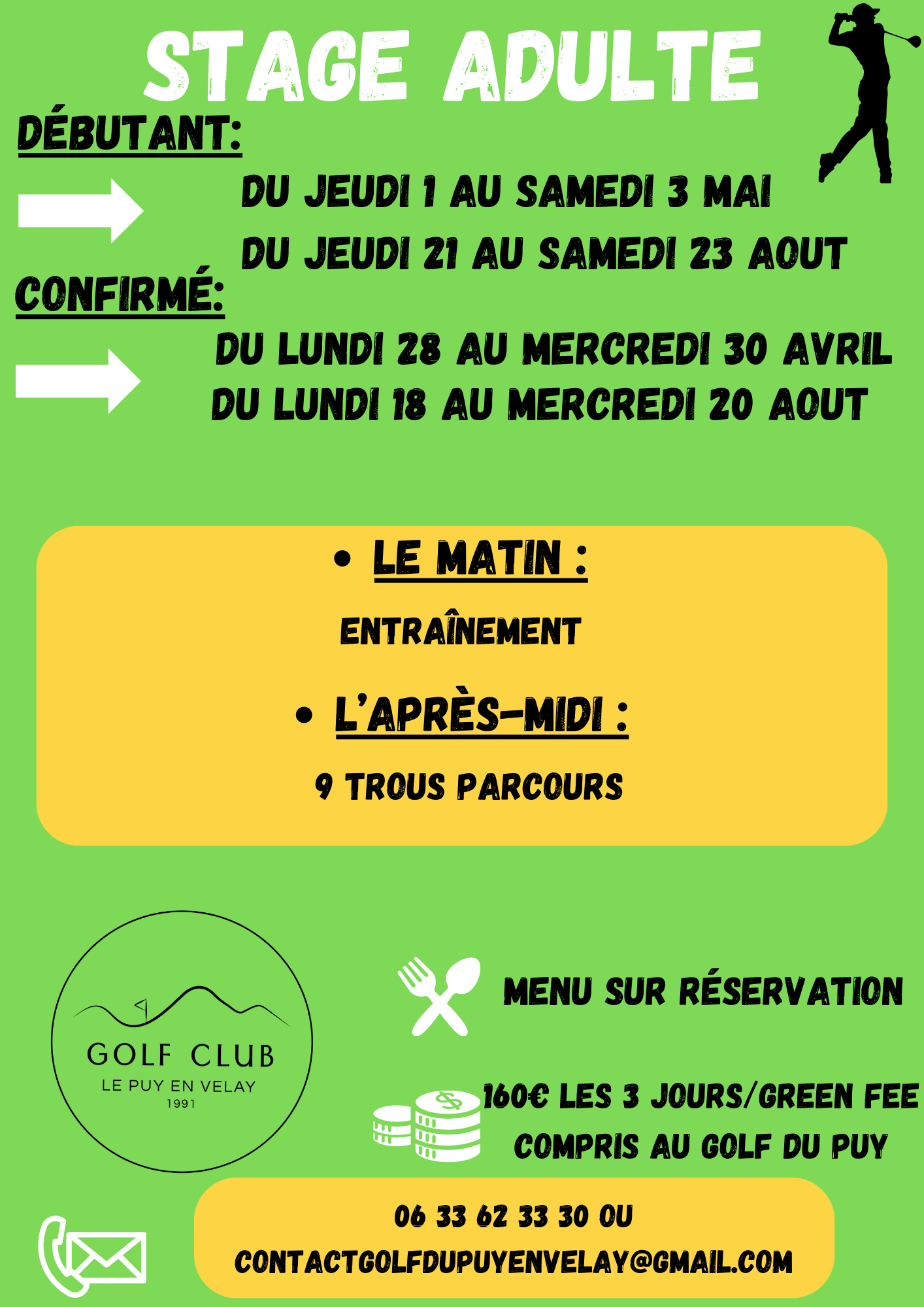 STAGE ADULTE

DÉBUTANT:

DU JEUDI 1 AU SAMEDI 3 MAI

DU JEUDI 21 AU SAMEDI 23 AOUT

CONFIRMÉ:

DU LUNDI 28 AU MERCREDI 30 AVRIL

DU LUNDI 18 AU MERCREDI 20 AOUT

• LE MATIN :

ENTRAÎNEMENT

• L'APRÈS-MIDI :

9 TROUS PARCOURS

GOLF CLUB
LE PUY EN VELAY
1991

MENU SUR RÉSERVATION

160€ LES 3 JOURS/GREEN FEE COMPRIS AU GOLF DU PUY

06 33 62 33 30 OU
CONTACTGOLFDUPUYENVELAY@GMAIL.COM